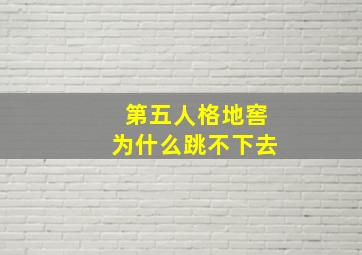 第五人格地窖
为什么跳不下去